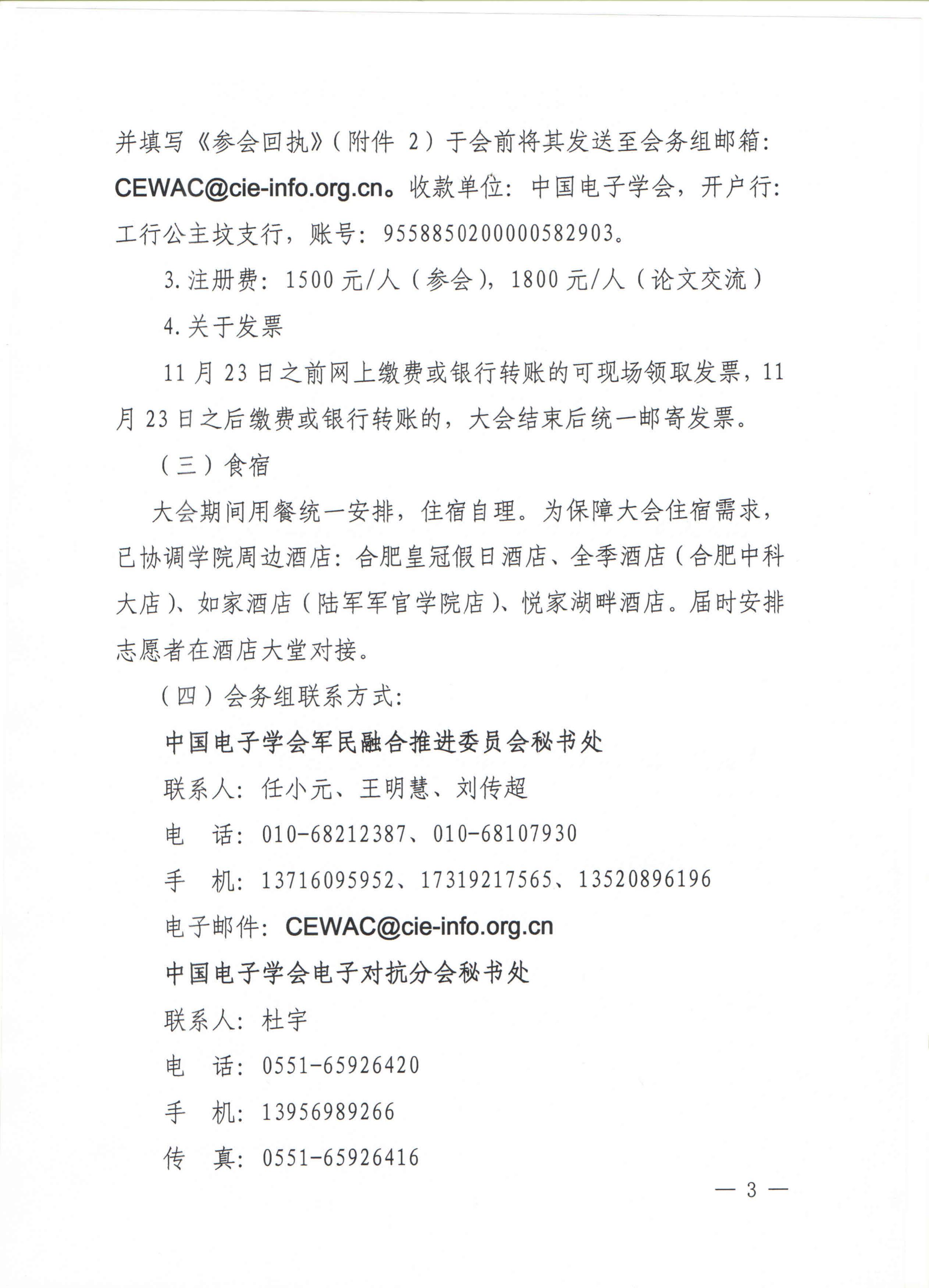 并填写《参会回执》（附件 2）于会前将其发送至会务组邮箱：CEWAC@cie-info.org.cn。收款单位：中国电子学会，开户行：工行公主坟支行，账号：9558850200000582903。

3.注册费：1500 元/人（参会），1800 元/人（论文交流）

4.关于发票

11 月 23 日之前网上缴费或银行转账的可现场领取发票，11 月 23 日之后缴费或银行转账的，大会结束后统一邮寄发票。

（三）食宿

大会期间用餐统一安排，住宿自理。为保障大会住宿需求，已协调学院周边酒店：合肥皇冠假日酒店、全季酒店（合肥中科大店）、如家酒店（陆军军官学院店）、悦家湖畔酒店。届时安排志愿者在酒店大堂对接。

（四）会务组联系方式：

中国电子学会军民融合推进委员会秘书处

联系人：任小元、王明慧、刘传超

电　话：010-68212387、010-68107930

手　机：13716095952、17319217565、13520896196

电子邮件：CEWAC@cie-info.org.cn

中国电子学会电子对抗分会秘书处

联系人：杜宇

电　话：0551-65926420

手　机：13956989266

传　真：0551-65926416

— 3 —